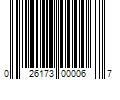 0 26173 00006 7